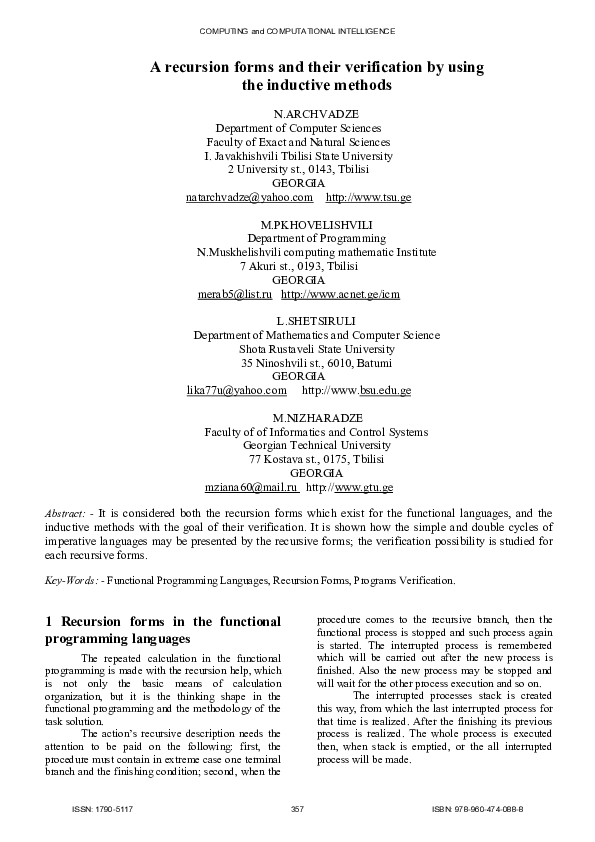 COMPUTING and COMPUTATIONAL INTELLIGENCE

A recursion forms and their verification by using the inductive methods

N.ARCHVADZE
Department of Computer Sciences
Faculty of Exact and Natural Sciences
I. Javakhishvili Tbilisi State University
2 University st., 0143, Tbilisi
GEORGIA
natarchvadze@yahoo.com http://www.tsu.ge

M.PKHOVELISHVILI
Department of Programming
N.Muskhelishvili computing mathematic Institute
7 Akuri st., 0193, Tbilisi
GEORGIA
merab5@list.ru http://www.acnet.ge/icm

L.SHETSIRULI
Department of Mathematics and Computer Science
Shota Rustaveli State University
35 Ninoshvili st., 6010, Batumi
GEORGIA
lika77u@yahoo.com http://www.bsu.edu.ge

M.NIZHARADZE
Faculty of of Informatics and Control Systems
Georgian Technical University
77 Kostava st., 0175, Tbilisi
GEORGIA
mziana60@mail.ru http://www.gtu.ge

Abstract: - It is considered both the recursion forms which exist for the functional languages, and the inductive methods with the goal of their verification. It is shown how the simple and double cycles of imperative languages may be presented by the recursive forms; the verification possibility is studied for each recursive forms.

Key-Words: - Functional Programming Languages, Recursion Forms, Programs Verification.

1 Recursion forms in the functional programming languages

The repeated calculation in the functional programming is made with the recursion help, which is not only the basic means of calculation organization, but it is the thinking shape in the functional programming and the methodology of the task solution.

The action's recursive description needs the attention to be paid on the following: first, the procedure must contain in extreme case one terminal branch and the finishing condition; second, when the procedure comes to the recursive branch, then the functional process is stopped and such process again is started. The interrupted process is remembered which will be carried out after the new process is finished. Also the new process may be stopped and will wait for the other process execution and so on.

The interrupted processes stack is created this way, from which the last interrupted process for that time is realized. After the finishing its previous process is realized. The whole process is executed then, when stack is emptied, or the all interrupted process will be made.

ISSN: 1790-5117 357 ISBN: 978-960-474-088-8